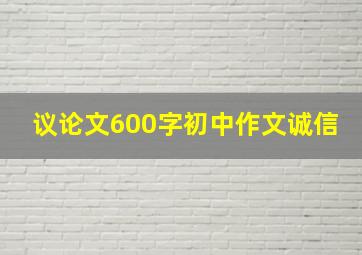 议论文600字初中作文诚信